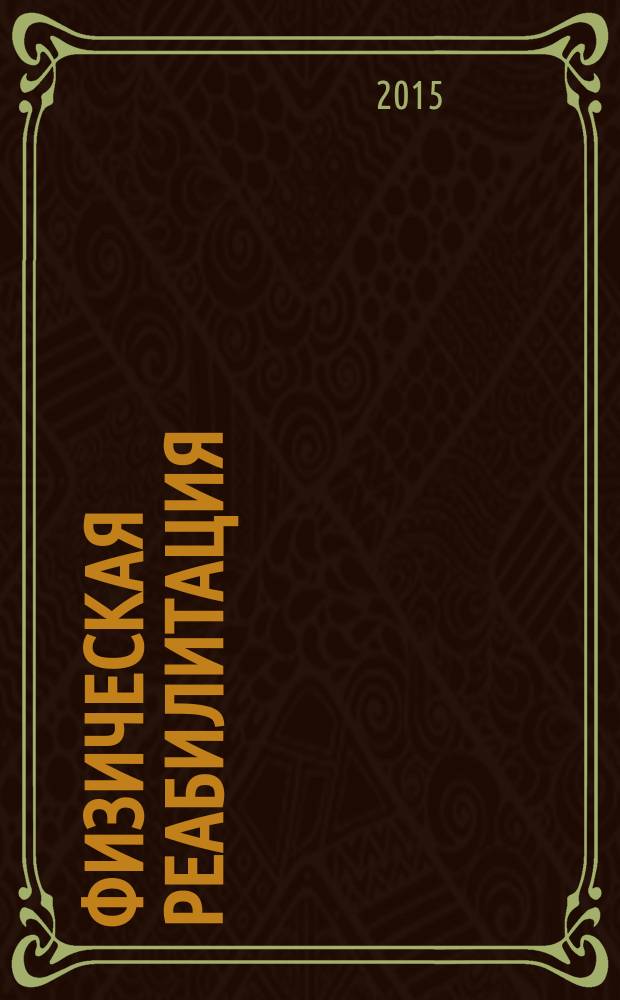 2015

ФИЗИЧЕСКАЯ РЕАБИЛИТАЦИЯ